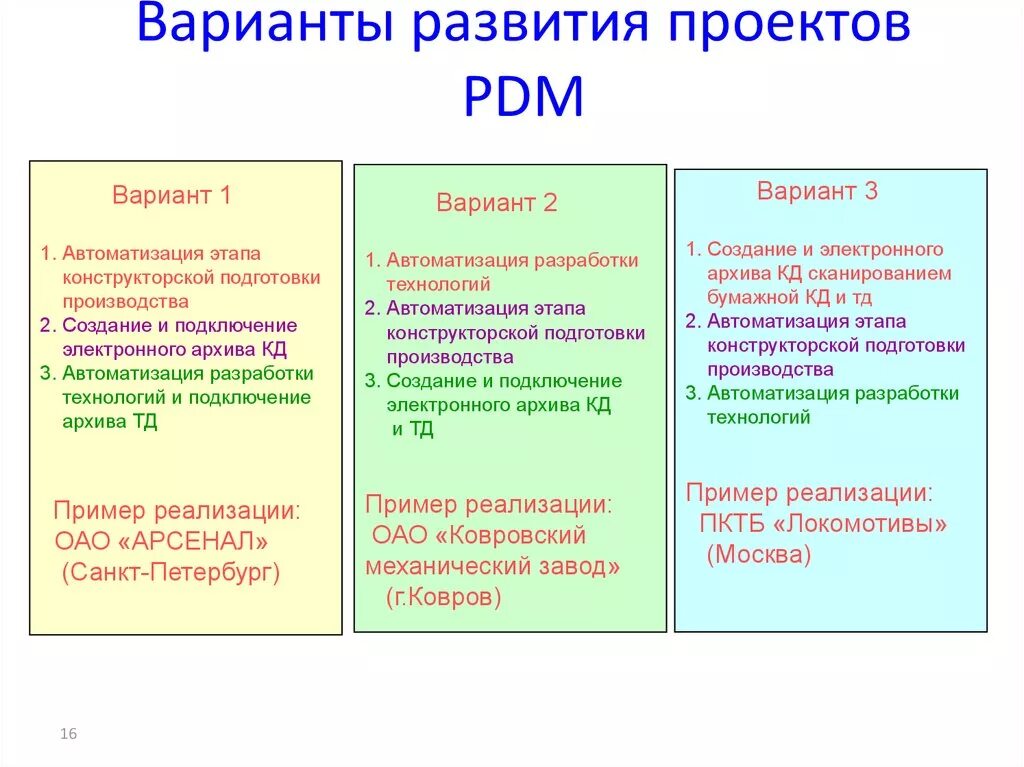 Варианты развития проектов PDM

Вариант 1

1. Автоматизация этапа конструкторской подготовки производства
2. Создание и подключение электронного архива КД
3. Автоматизация разработки технологий и подключение архива ТД

Пример реализации: ОАО «АРСЕНАЛ» (Санкт-Петербург)

Вариант 2

1. Автоматизация разработки технологий
2. Автоматизация этапа конструкторской подготовки производства
3. Создание и подключение электронного архива КД и ТД

Пример реализации: ОАО «Ковровский механический завод» (г.Ковров)

Вариант 3

1. Создание и электронного архива КД сканированием бумажной КД и тд
2. Автоматизация этапа конструкторской подготовки производства
3. Автоматизация разработки технологий

Пример реализации: ПКТБ «Локомотивы» (Москва)

16